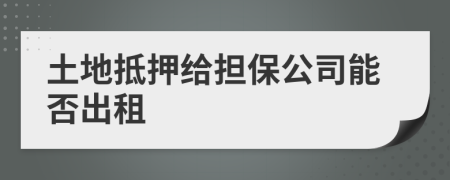 土地抵押给担保公司能否出租